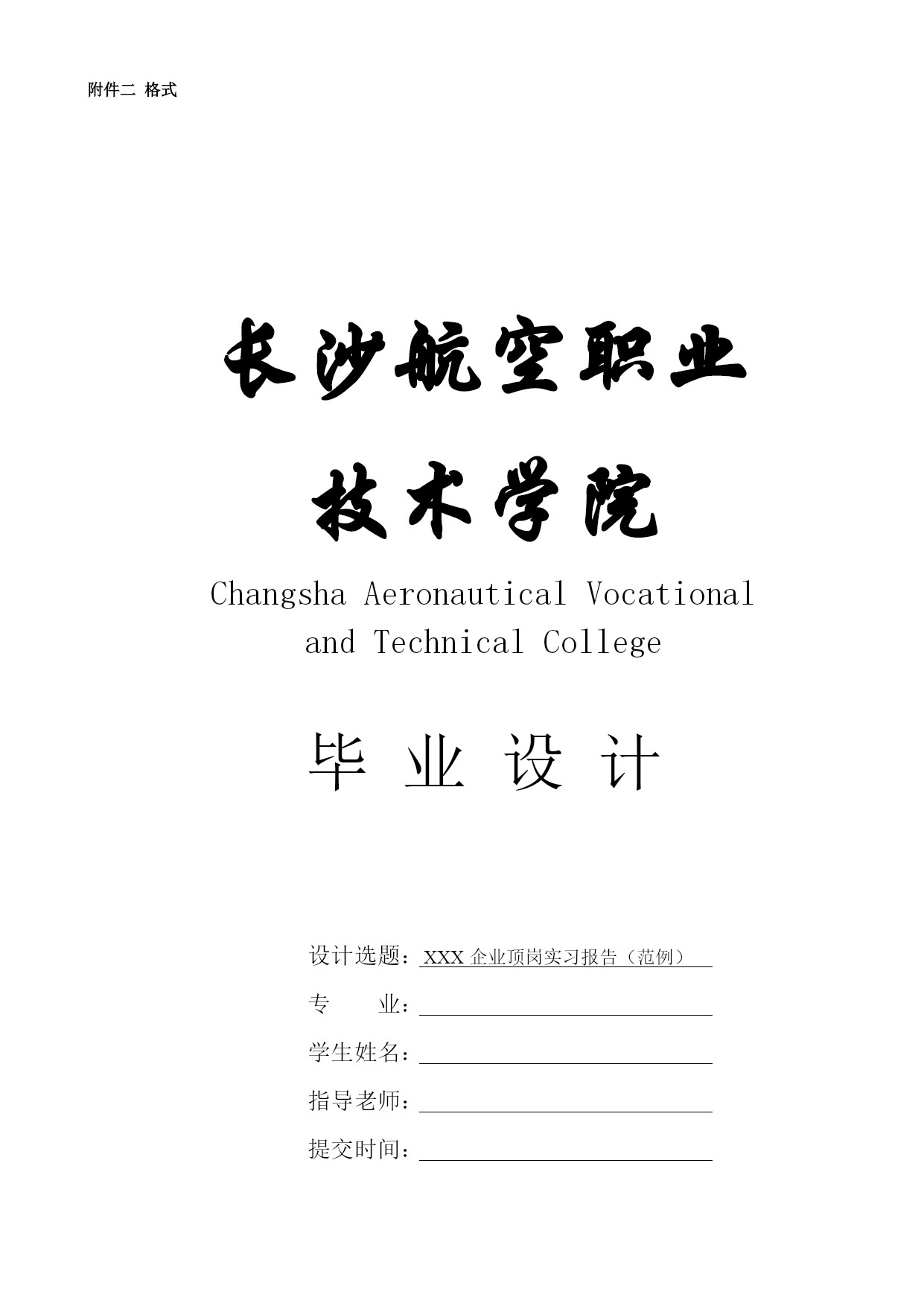 附件二 格式

长沙航空职业
技术学院

Changsha Aeronautical Vocational and Technical College

毕 业 设 计

设计选题：XXX 企业顶岗实习报告（范例）

专　　业：

学生姓名：

指导老师：

提交时间：